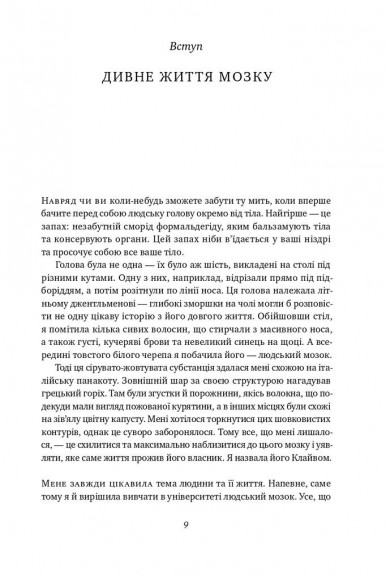 Вступ

ДИВНЕ ЖИТТЯ МОЗКУ

Навряд чи ви коли-небудь зможете забути ту мить, коли вперше бачите перед собою людську голову окремо від тіла. Найгірше — це запах: незабутній сморід формальдегіду, яким бальзамують тіла та консервують органи. Цей запах ніби в'їдається у ваші ніздрі та просочує собою все ваше тіло.

Голова була не одна — їх було аж шість, викладені на столі під різними кутами. Одну з них, наприклад, відрізали прямо під підборіддям, а потім розітнули по лінії носа. Ця голова належала літньому джентльменові — глибокі зморшки на чолі могли б розповісти не одну цікаву історію з його довгого життя. Обійшовши стіл, я помітила кілька сивих волосин, що стирчали з масивного носа, а також густі, кучеряві брови та невеликий синець на щоці. А всередині товстого білого черепа я побачила його — людський мозок.

Тоді ця сірувато-жовтувата субстанція здалася мені схожою на італійську панакоту. Зовнішній шар за своєю структурою нагадував грецький горіх. Там були згустки й порожнини, якісь волокна, що подекуди мали вигляд пожованої курятини, а в інших місцях були схожі на зів'ялу цвітну капусту. Мені хотілося торкнутися цих шовковистих контурів, однак це суворо заборонялося. Тому все, що мені лишалося, — це схилитися та максимально наблизитися до цього мозку і уявляти, яке саме життя прожив його власник. Я назвала його Клайвом.

Мене завжди цікавила тема людини та її життя. Напевне, саме тому я й вирішила вивчати в університеті людський мозок. Усе, що

9